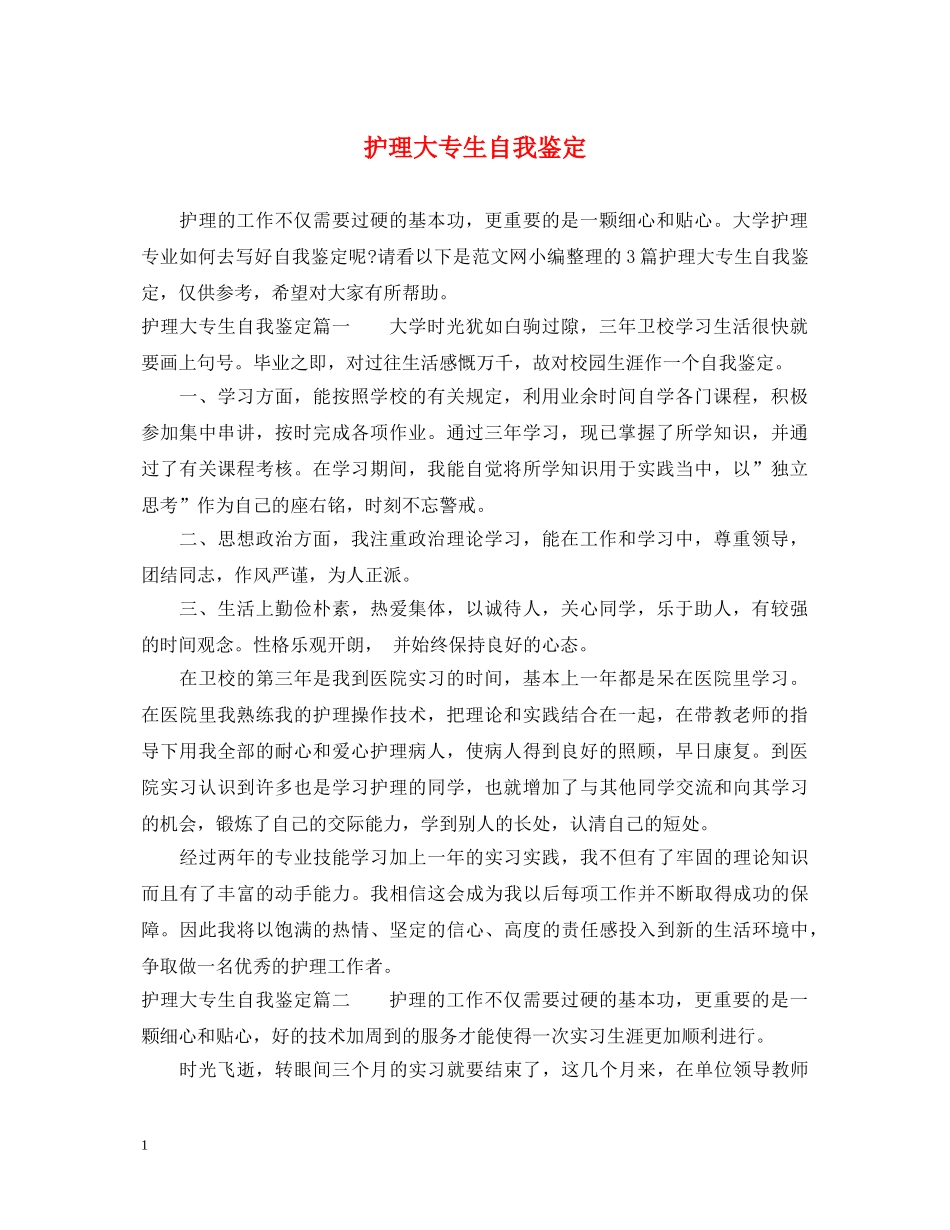 护理大专生自我鉴定

护理的工作不仅需要过硬的基本功，更重要的是一颗细心和贴心。大学护理专业如何去写好自我鉴定呢?请看以下是范文网小编整理的3篇护理大专生自我鉴定，仅供参考，希望对大家有所帮助。

护理大专生自我鉴定篇一　　大学时光犹如白驹过隙，三年卫校学习生活很快就要画上句号。毕业之即，对过往生活感慨万千，故对校园生涯作一个自我鉴定。

一、学习方面，能按照学校的有关规定，利用业余时间自学各门课程，积极参加集中串讲，按时完成各项作业。通过三年学习，现已掌握了所学知识，并通过了有关课程考核。在学习期间，我能自觉将所学知识用于实践当中，以”独立思考”作为自己的座右铭，时刻不忘警戒。

二、思想政治方面，我注重政治理论学习，能在工作和学习中，尊重领导，团结同志，作风严谨，为人正派。

三、生活上勤俭朴素，热爱集体，以诚待人，关心同学，乐于助人，有较强的时间观念。性格乐观开朗，　并始终保持良好的心态。

在卫校的第三年是我到医院实习的时间，基本上一年都是呆在医院里学习。在医院里我熟练我的护理操作技术，把理论和实践结合在一起，在带教老师的指导下用我全部的耐心和爱心护理病人，使病人得到良好的照顾，早日康复。到医院实习认识到许多也是学习护理的同学，也就增加了与其他同学交流和向其学习的机会，锻炼了自己的交际能力，学到别人的长处，认清自己的短处。

经过两年的专业技能学习加上一年的实习实践，我不但有了牢固的理论知识而且有了丰富的动手能力。我相信这会成为我以后每项工作并不断取得成功的保障。因此我将以饱满的热情、坚定的信心、高度的责任感投入到新的生活环境中，争取做一名优秀的护理工作者。

护理大专生自我鉴定篇二　　护理的工作不仅需要过硬的基本功，更重要的是一颗细心和贴心，好的技术加周到的服务才能使得一次实习生涯更加顺利进行。

时光飞逝，转眼间三个月的实习就要结束了，这几个月来，在单位领导教师

1